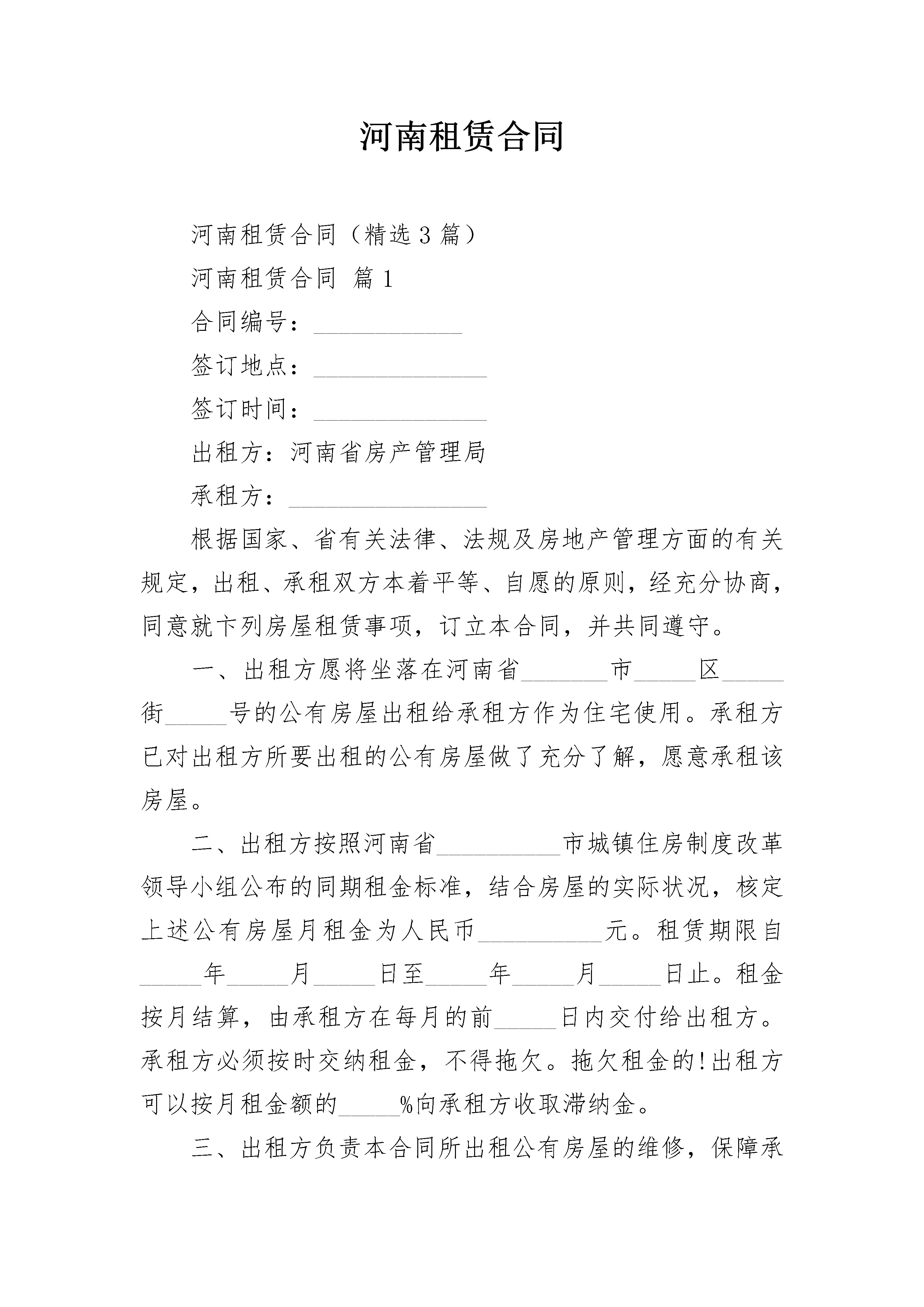 河南租赁合同

河南租赁合同（精选3篇）

河南租赁合同 篇1

合同编号：____________

签订地点：______________

签订时间：______________

出租方：河南省房产管理局

承租方：________________

根据国家、省有关法律、法规及房地产管理方面的有关规定，出租、承租双方本着平等、自愿的原则，经充分协商，同意就卞列房屋租赁事项，订立本合同，并共同遵守。

一、出租方愿将坐落在河南省_______市_____区_____街_____号的公有房屋出租给承租方作为住宅使用。承租方已对出租方所要出租的公有房屋做了充分了解，愿意承租该房屋。

二、出租方按照河南省__________市城镇住房制度改革领导小组公布的同期租金标准，结合房屋的实际状况，核定上述公有房屋月租金为人民币__________元。租赁期限自_____年_____月_____日至_____年_____月_____日止。租金按月结算，由承租方在每月的前_____日内交付给出租方。承租方必须按时交纳租金，不得拖欠。拖欠租金的!出租方可以按月租金额的_____%向承租方收取滞纳金。

三、出租方负责本合同所出租公有房屋的维修，保障承